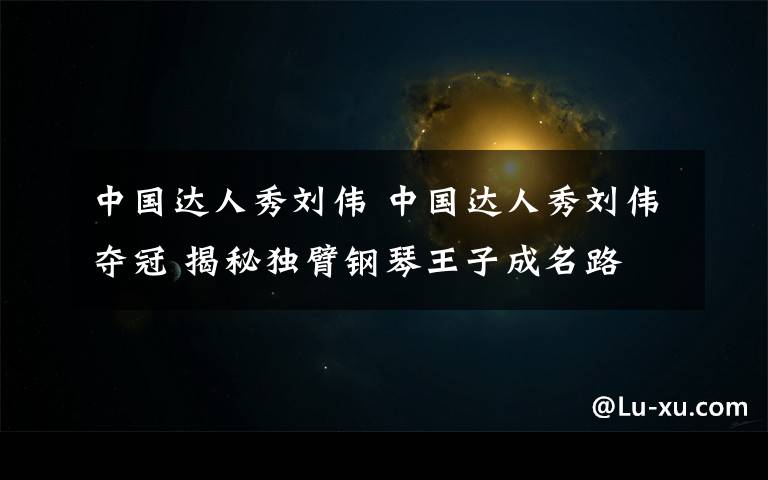 中国达人秀刘伟 中国达人秀刘伟夺冠 揭秘独臂钢琴王子成名路

@Lu-xu.com